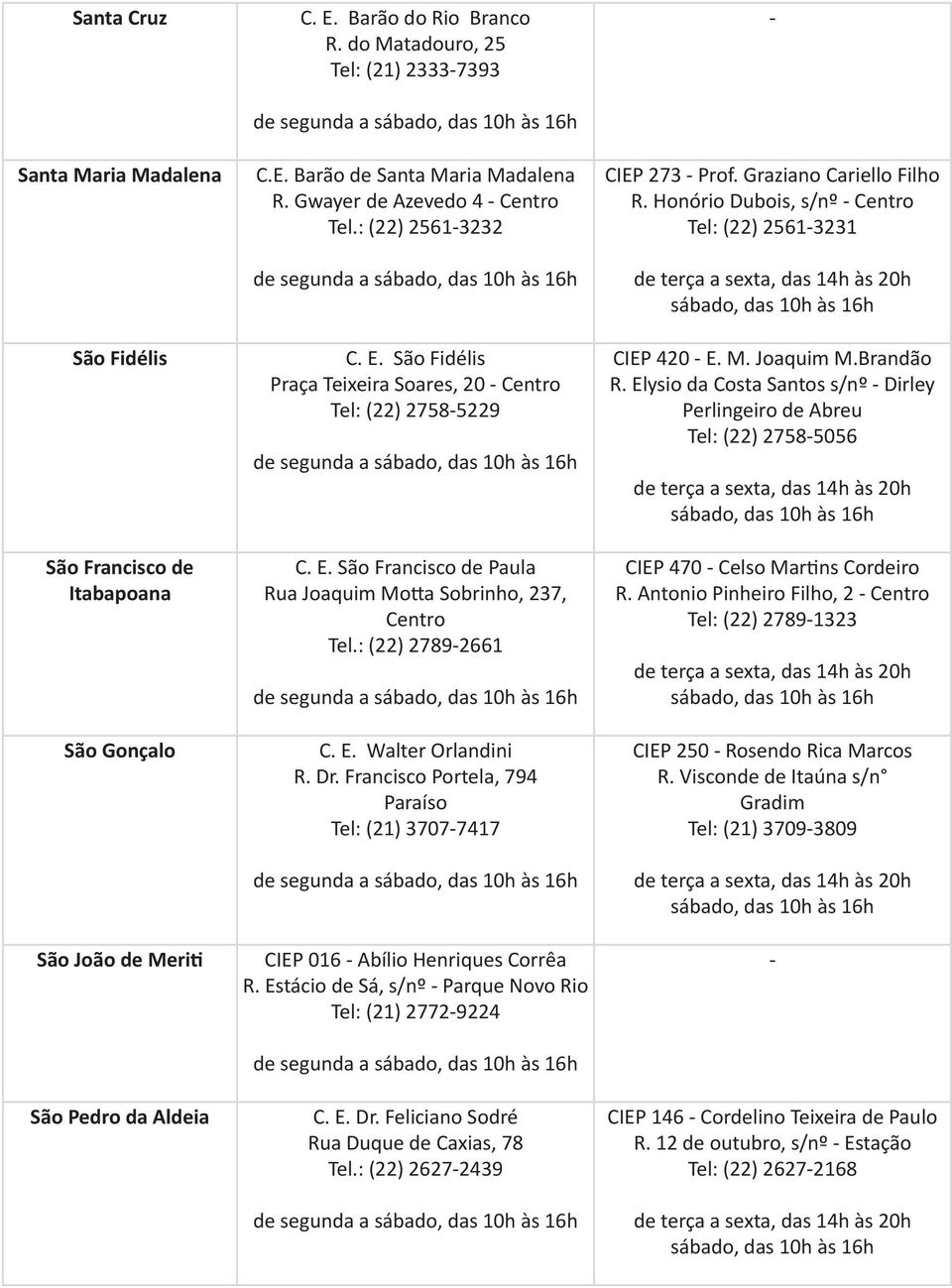 | | | |
|---|---|---|
| Santa Cruz | C. E. Barão do Rio Branco R. do Matadouro, 25 Tel: (21) 2333-7393 de segunda a sábado, das 10h às 16h | - |
| Santa Maria Madalena | C.E. Barão de Santa Maria Madalena R. Gwayer de Azevedo 4 - Centro Tel.: (22) 2561-3232 de segunda a sábado, das 10h às 16h | CIEP 273 - Prof. Graziano Cariello Filho R. Honório Dubois, s/nº - Centro Tel: (22) 2561-3231 de terça a sexta, das 14h às 20h sábado, das 10h às 16h |
| São Fidélis | C. E. São Fidélis Praça Teixeira Soares, 20 - Centro Tel: (22) 2758-5229 de segunda a sábado, das 10h às 16h | CIEP 420 - E. M. Joaquim M.Brandão R. Elysio da Costa Santos s/nº - Dirley Perlingeiro de Abreu Tel: (22) 2758-5056 de terça a sexta, das 14h às 20h sábado, das 10h às 16h |
| São Francisco de Itabapoana | C. E. São Francisco de Paula Rua Joaquim Motta Sobrinho, 237, Centro Tel.: (22) 2789-2661 de segunda a sábado, das 10h às 16h | CIEP 470 - Celso Martins Cordeiro R. Antonio Pinheiro Filho, 2 - Centro Tel: (22) 2789-1323 de terça a sexta, das 14h às 20h sábado, das 10h às 16h |
| São Gonçalo | C. E. Walter Orlandini R. Dr. Francisco Portela, 794 Paraíso Tel: (21) 3707-7417 de segunda a sábado, das 10h às 16h | CIEP 250 - Rosendo Rica Marcos R. Visconde de Itaúna s/n° Gradim Tel: (21) 3709-3809 de terça a sexta, das 14h às 20h sábado, das 10h às 16h |
| São João de Meriti | CIEP 016 - Abílio Henriques Corrêa R. Estácio de Sá, s/nº - Parque Novo Rio Tel: (21) 2772-9224 de segunda a sábado, das 10h às 16h | - |
| São Pedro da Aldeia | C. E. Dr. Feliciano Sodré Rua Duque de Caxias, 78 Tel.: (22) 2627-2439 de segunda a sábado, das 10h às 16h | CIEP 146 - Cordelino Teixeira de Paulo R. 12 de outubro, s/nº - Estação Tel: (22) 2627-2168 de terça a sexta, das 14h às 20h sábado, das 10h às 16h |